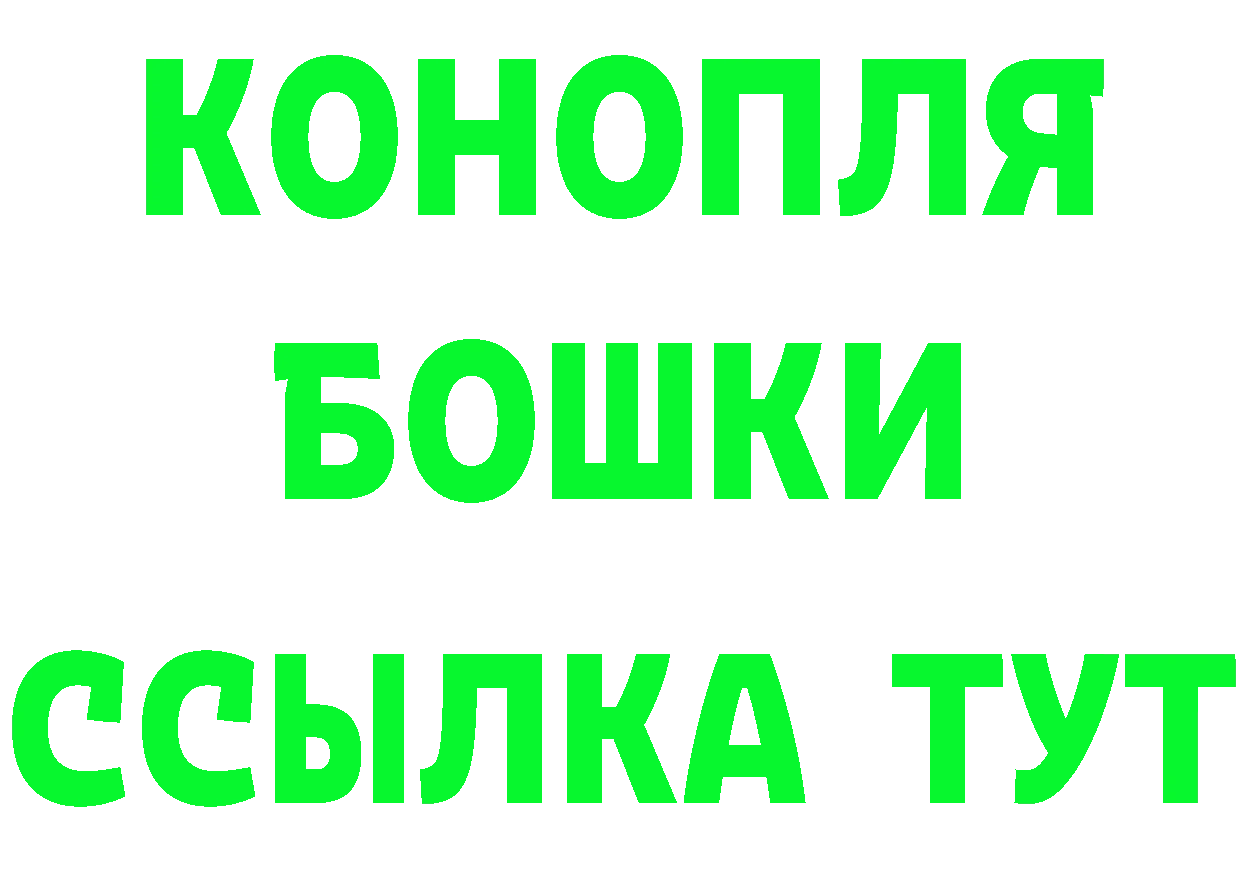 КОНОПЛЯ
БОШКИ
ССЫЛКА ТУТ